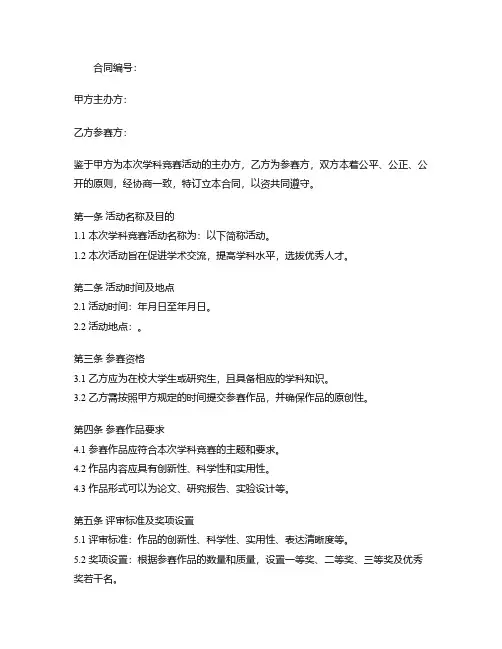 合同编号：

甲方主办方：

乙方参赛方：

鉴于甲方为本次学科竞赛活动的主办方，乙方为参赛方，双方本着公平、公正、公开的原则，经协商一致，特订立本合同，以资共同遵守。

第一条 活动名称及目的
1.1 本次学科竞赛活动名称为：以下简称活动。
1.2 本次活动旨在促进学术交流，提高学科水平，选拔优秀人才。

第二条 活动时间及地点
2.1 活动时间：年月日至年月日。
2.2 活动地点：。

第三条 参赛资格
3.1 乙方应为在校大学生或研究生，且具备相应的学科知识。
3.2 乙方需按照甲方规定的时间提交参赛作品，并确保作品的原创性。

第四条 参赛作品要求
4.1 参赛作品应符合本次学科竞赛的主题和要求。
4.2 作品内容应具有创新性、科学性和实用性。
4.3 作品形式可以为论文、研究报告、实验设计等。

第五条 评审标准及奖项设置
5.1 评审标准：作品的创新性、科学性、实用性、表达清晰度等。
5.2 奖项设置：根据参赛作品的数量和质量，设置一等奖、二等奖、三等奖及优秀奖若干名。